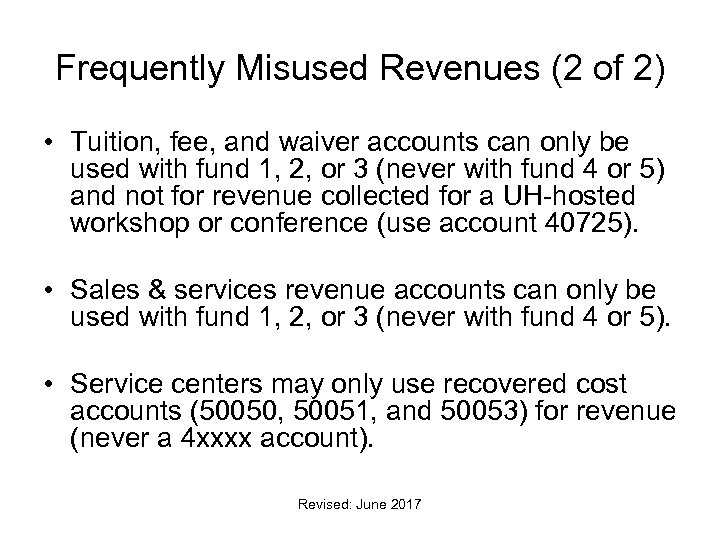 Frequently Misused Revenues (2 of 2)

• Tuition, fee, and waiver accounts can only be used with fund 1, 2, or 3 (never with fund 4 or 5) and not for revenue collected for a UH-hosted workshop or conference (use account 40725).

• Sales & services revenue accounts can only be used with fund 1, 2, or 3 (never with fund 4 or 5).

• Service centers may only use recovered cost accounts (50050, 50051, and 50053) for revenue (never a 4xxxx account).

Revised: June 2017